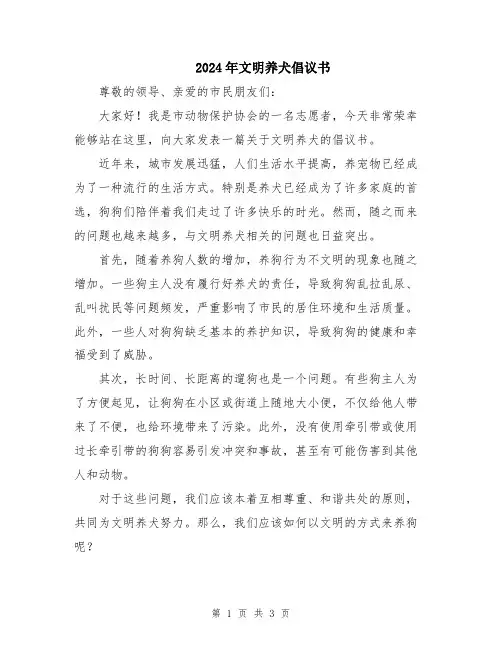 2024年文明养犬倡议书

尊敬的领导、亲爱的市民朋友们:

大家好!我是市动物保护协会的一名志愿者,今天非常荣幸能够站在这里,向大家发表一篇关于文明养犬的倡议书。

近年来,城市发展迅猛,人们生活水平提高,养宠物已经成为了一种流行的生活方式。特别是养犬已经成为了许多家庭的首选,狗狗们陪伴着我们走过了许多快乐的时光。然而,随之而来的问题也越来越多,与文明养犬相关的问题也日益突出。

首先,随着养狗人数的增加,养狗行为不文明的现象也随之增加。一些狗主人没有履行好养犬的责任,导致狗狗乱拉乱尿、乱叫扰民等问题频发,严重影响了市民的居住环境和生活质量。此外,一些人对狗狗缺乏基本的养护知识,导致狗狗的健康和幸福受到了威胁。

其次,长时间、长距离的遛狗也是一个问题。有些狗主人为了方便起见,让狗狗在小区或街道上随地大小便,不仅给他人带来了不便,也给环境带来了污染。此外,没有使用牵引带或使用过长牵引带的狗狗容易引发冲突和事故,甚至有可能伤害到其他人和动物。

对于这些问题,我们应该本着互相尊重、和谐共处的原则,共同为文明养犬努力。那么,我们应该如何以文明的方式来养狗呢?

第 1 页 共 3 页